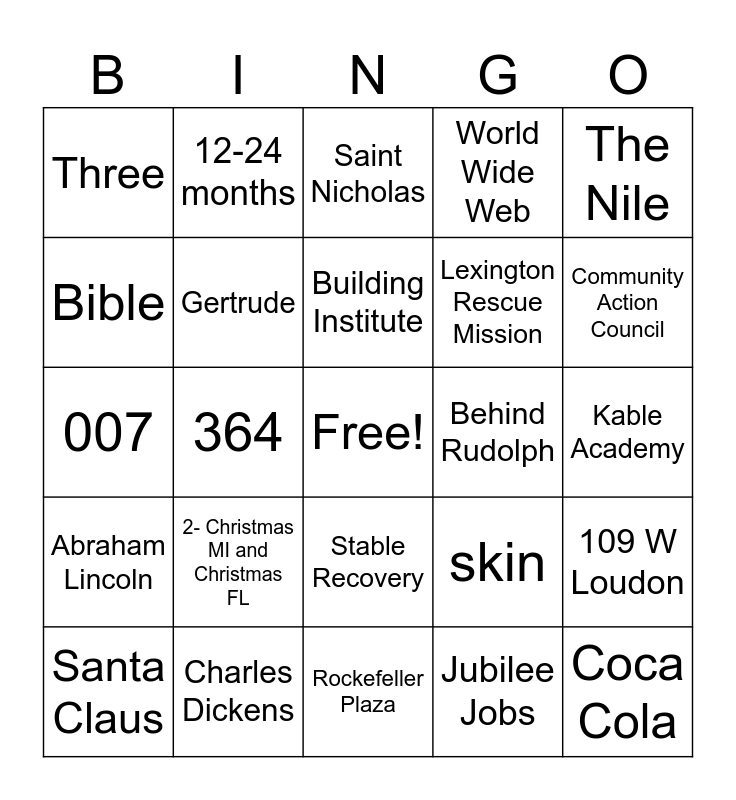 | B | I | N | G | O |
|---|---|---|---|---|
| Three | 12-24 months | Saint Nicholas | World Wide Web | The Nile |
| Bible | Gertrude | Building Institute | Lexington Rescue Mission | Community Action Council |
| 007 | 364 | Free! | Behind Rudolph | Kable Academy |
| Abraham Lincoln | 2- Christmas MI and Christmas FL | Stable Recovery | skin | 109 W Loudon |
| Santa Claus | Charles Dickens | Rockefeller Plaza | Jubilee Jobs | Coca Cola |